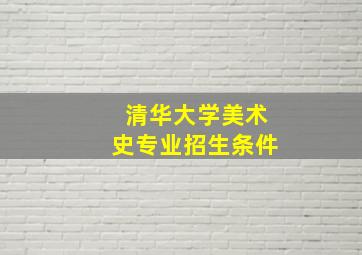 清华大学美术史专业招生条件